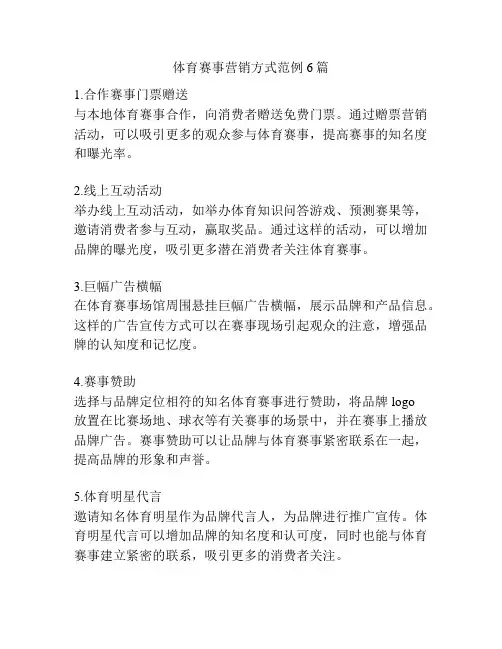 体育赛事营销方式范例 6 篇

1.合作赛事门票赠送
与本地体育赛事合作，向消费者赠送免费门票。通过赠票营销活动，可以吸引更多的观众参与体育赛事，提高赛事的知名度和曝光率。

2.线上互动活动
举办线上互动活动，如举办体育知识问答游戏、预测赛果等，邀请消费者参与互动，赢取奖品。通过这样的活动，可以增加品牌的曝光度，吸引更多潜在消费者关注体育赛事。

3.巨幅广告横幅
在体育赛事场馆周围悬挂巨幅广告横幅，展示品牌和产品信息。这样的广告宣传方式可以在赛事现场引起观众的注意，增强品牌的认知度和记忆度。

4.赛事赞助
选择与品牌定位相符的知名体育赛事进行赞助，将品牌 logo 放置在比赛场地、球衣等有关赛事的场景中，并在赛事上播放品牌广告。赛事赞助可以让品牌与体育赛事紧密联系在一起，提高品牌的形象和声誉。

5.体育明星代言
邀请知名体育明星作为品牌代言人，为品牌进行推广宣传。体育明星代言可以增加品牌的知名度和认可度，同时也能与体育赛事建立紧密的联系，吸引更多的消费者关注。